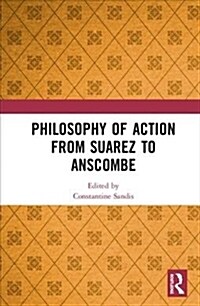 PHILOSOPHY OF ACTION FROM SUAREZ TO ANSCOMBE

Edited by
Constantine Sandis

R